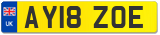 UK
AY18 ZOE